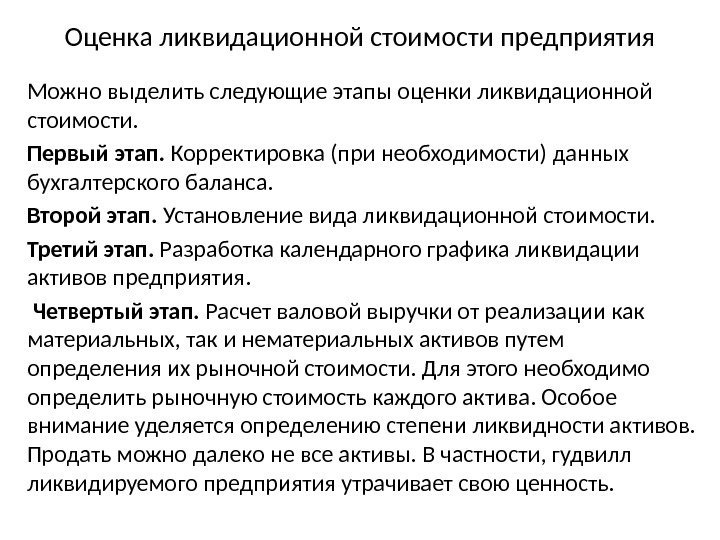 Оценка ликвидационной стоимости предприятия

Можно выделить следующие этапы оценки ликвидационной стоимости.

Первый этап. Корректировка (при необходимости) данных бухгалтерского баланса.

Второй этап. Установление вида ликвидационной стоимости.

Третий этап. Разработка календарного графика ликвидации активов предприятия.

Четвертый этап. Расчет валовой выручки от реализации как материальных, так и нематериальных активов путем определения их рыночной стоимости. Для этого необходимо определить рыночную стоимость каждого актива. Особое внимание уделяется определению степени ликвидности активов. Продать можно далеко не все активы. В частности, гудвилл ликвидируемого предприятия утрачивает свою ценность.